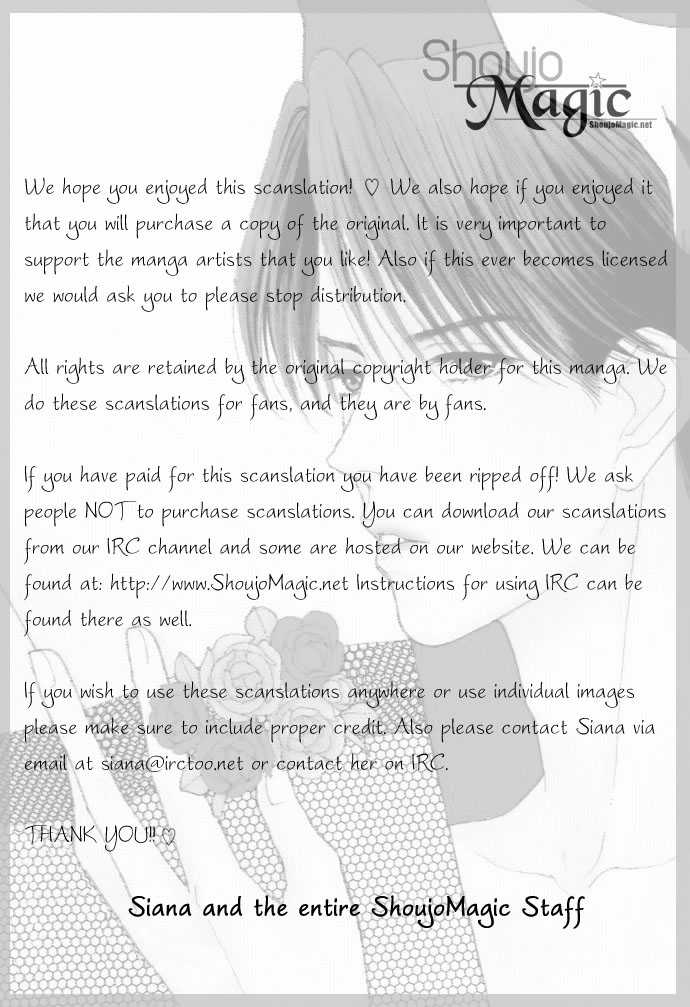 Shoujo Magic
ShoujoMagic.net

We hope you enjoyed this scanslation! ♡ We also hope if you enjoyed it that you will purchase a copy of the original. It is very important to support the manga artists that you like! Also if this ever becomes licensed we would ask you to please stop distribution.

All rights are retained by the original copyright holder for this manga. We do these scanslations for fans, and they are by fans.

If you have paid for this scanslation you have been ripped off! We ask people NOT to purchase scanslations. You can download our scanslations from our IRC channel and some are hosted on our website. We can be found at: http://www.ShoujoMagic.net Instructions for using IRC can be found there as well.

If you wish to use these scanslations anywhere or use individual images please make sure to include proper credit. Also please contact Siana via email at siana@irctoo.net or contact her on IRC.

THANK YOU!! ♡

Siana and the entire ShoujoMagic Staff